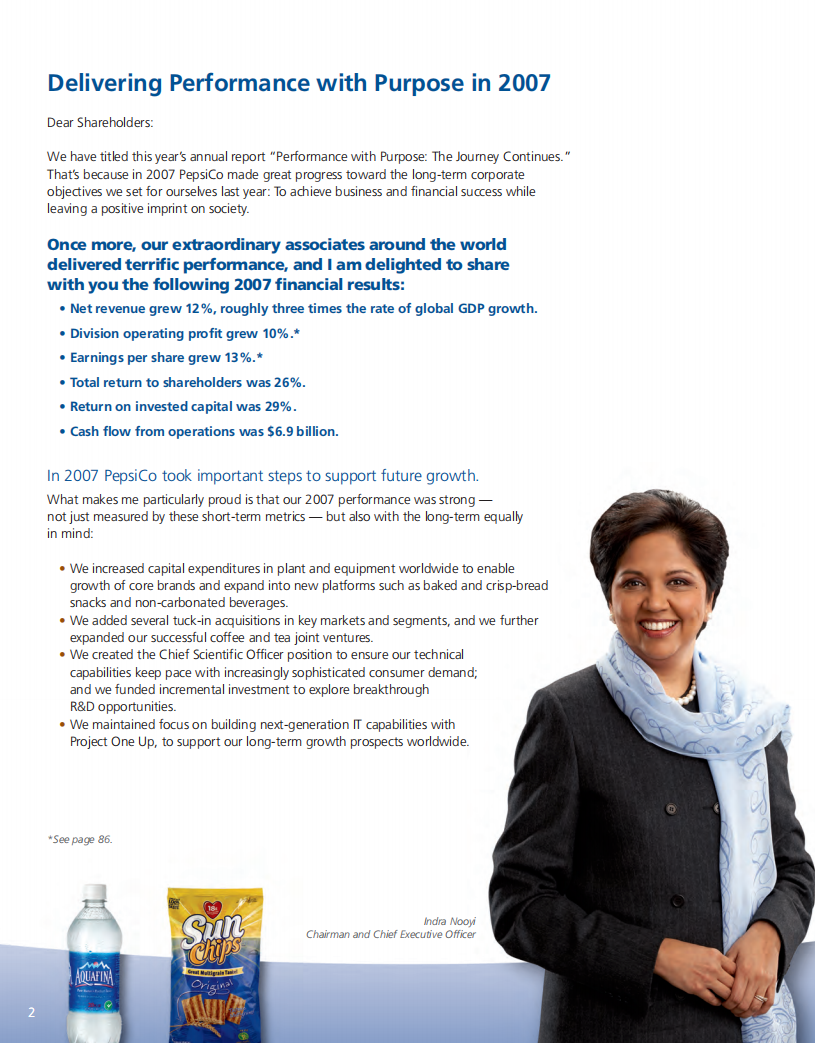 Delivering Performance with Purpose in 2007

Dear Shareholders:

We have titled this year's annual report "Performance with Purpose: The Journey Continues." That's because in 2007 PepsiCo made great progress toward the long-term corporate objectives we set for ourselves last year: To achieve business and financial success while leaving a positive imprint on society.

Once more, our extraordinary associates around the world delivered terrific performance, and I am delighted to share with you the following 2007 financial results:

• Net revenue grew 12%, roughly three times the rate of global GDP growth.
• Division operating profit grew 10%.*
• Earnings per share grew 13%.*
• Total return to shareholders was 26%.
• Return on invested capital was 29%.
• Cash flow from operations was $6.9 billion.

In 2007 PepsiCo took important steps to support future growth.

What makes me particularly proud is that our 2007 performance was strong — not just measured by these short-term metrics — but also with the long-term equally in mind:

• We increased capital expenditures in plant and equipment worldwide to enable growth of core brands and expand into new platforms such as baked and crisp-bread snacks and non-carbonated beverages.
• We added several tuck-in acquisitions in key markets and segments, and we further expanded our successful coffee and tea joint ventures.
• We created the Chief Scientific Officer position to ensure our technical capabilities keep pace with increasingly sophisticated consumer demand; and we funded incremental investment to explore breakthrough R&D opportunities.
• We maintained focus on building next-generation IT capabilities with Project One Up, to support our long-term growth prospects worldwide.

*See page 86.

Indra Nooyi
Chairman and Chief Executive Officer

AQUAFINA

Sun Chips
Great Multigrain Taste!
Original

2